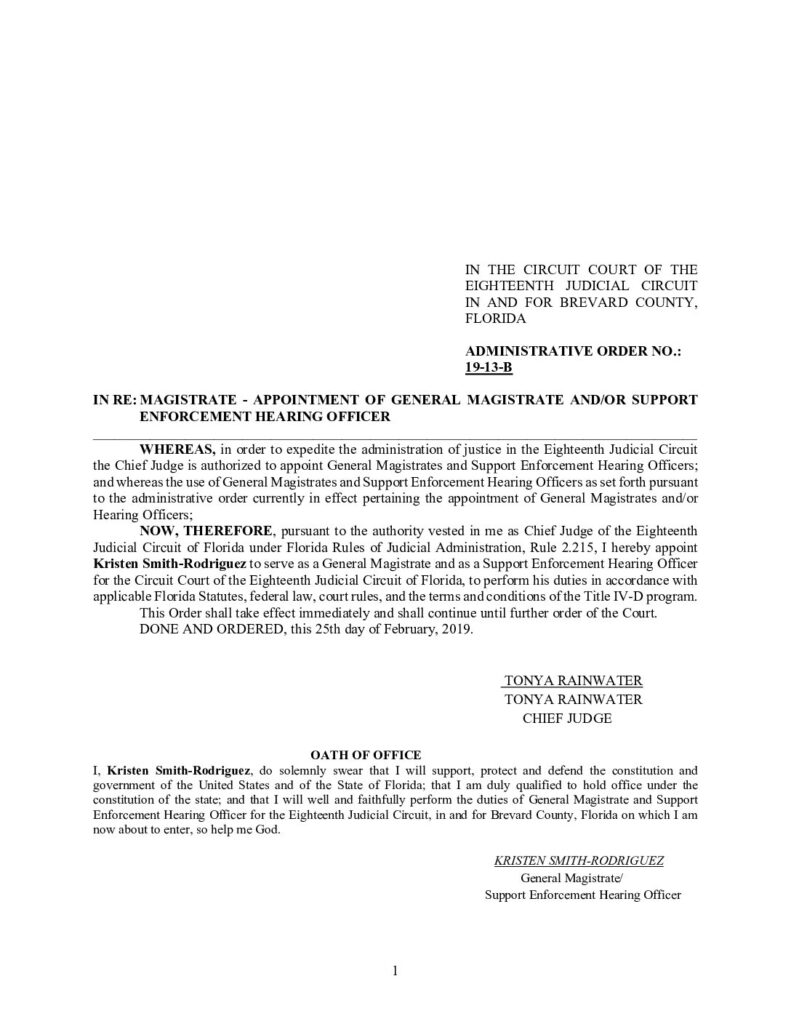 IN THE CIRCUIT COURT OF THE EIGHTEENTH JUDICIAL CIRCUIT IN AND FOR BREVARD COUNTY, FLORIDA

ADMINISTRATIVE ORDER NO.: 19-13-B

IN RE: MAGISTRATE - APPOINTMENT OF GENERAL MAGISTRATE AND/OR SUPPORT ENFORCEMENT HEARING OFFICER

WHEREAS, in order to expedite the administration of justice in the Eighteenth Judicial Circuit the Chief Judge is authorized to appoint General Magistrates and Support Enforcement Hearing Officers; and whereas the use of General Magistrates and Support Enforcement Hearing Officers as set forth pursuant to the administrative order currently in effect pertaining the appointment of General Magistrates and/or Hearing Officers;

NOW, THEREFORE, pursuant to the authority vested in me as Chief Judge of the Eighteenth Judicial Circuit of Florida under Florida Rules of Judicial Administration, Rule 2.215, I hereby appoint Kristen Smith-Rodriguez to serve as a General Magistrate and as a Support Enforcement Hearing Officer for the Circuit Court of the Eighteenth Judicial Circuit of Florida, to perform his duties in accordance with applicable Florida Statutes, federal law, court rules, and the terms and conditions of the Title IV-D program.

This Order shall take effect immediately and shall continue until further order of the Court.

DONE AND ORDERED, this 25th day of February, 2019.

TONYA RAINWATER
TONYA RAINWATER
CHIEF JUDGE

OATH OF OFFICE

I, Kristen Smith-Rodriguez, do solemnly swear that I will support, protect and defend the constitution and government of the United States and of the State of Florida; that I am duly qualified to hold office under the constitution of the state; and that I will well and faithfully perform the duties of General Magistrate and Support Enforcement Hearing Officer for the Eighteenth Judicial Circuit, in and for Brevard County, Florida on which I am now about to enter, so help me God.

KRISTEN SMITH-RODRIGUEZ
General Magistrate/
Support Enforcement Hearing Officer

1